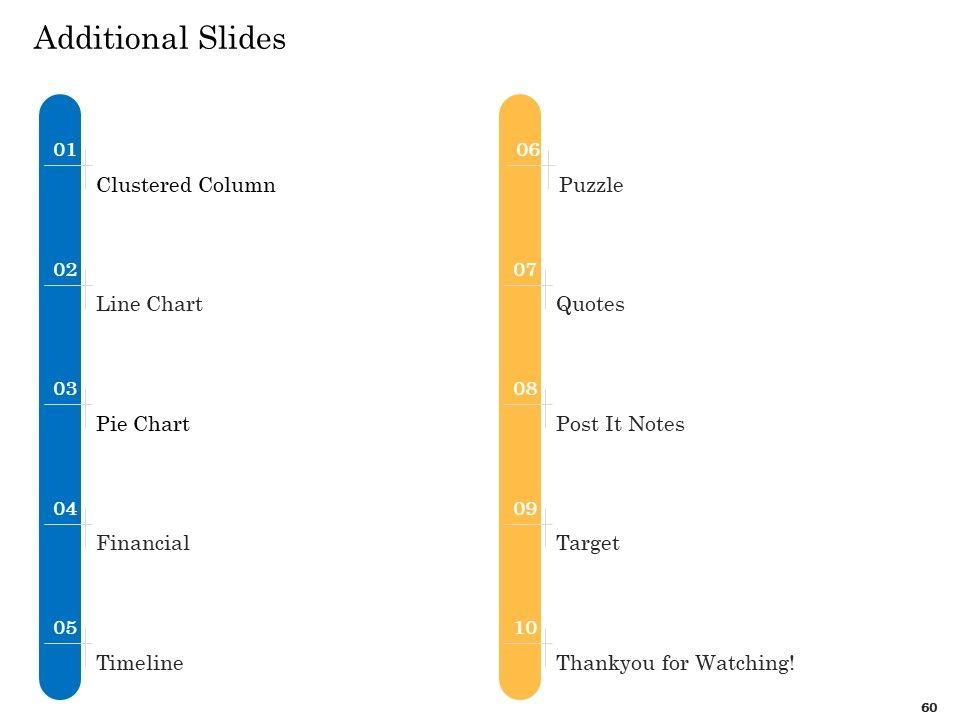 Additional Slides

01
Clustered Column

02
Line Chart

03
Pie Chart

04
Financial

05
Timeline

06
Puzzle

07
Quotes

08
Post It Notes

09
Target

10
Thankyou for Watching!

60